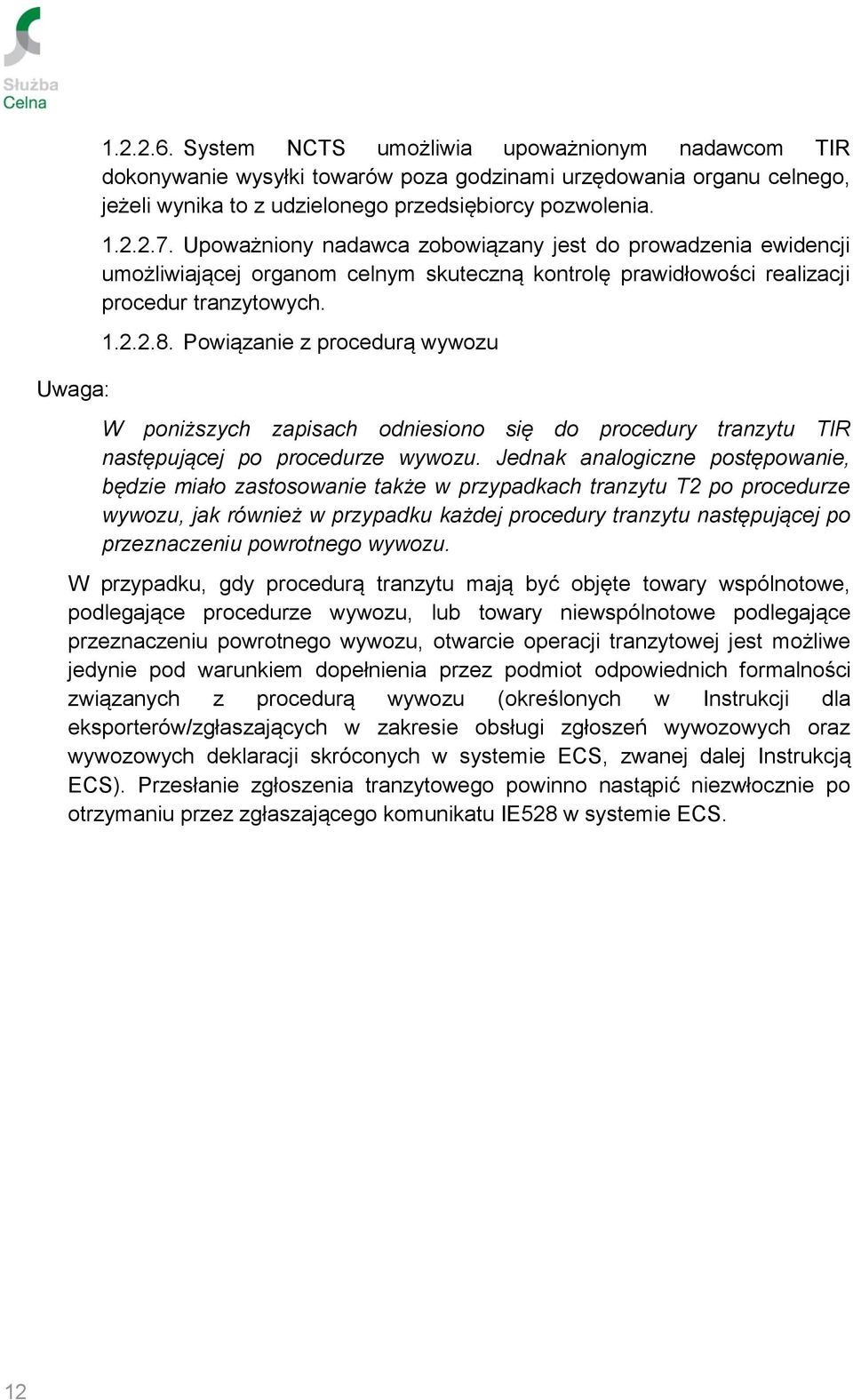 Służba
Celna

1.2.2.6. System NCTS umożliwia upoważnionym nadawcom TIR dokonywanie wysyłki towarów poza godzinami urzędowania organu celnego, jeżeli wynika to z udzielonego przedsiębiorcy pozwolenia.

1.2.2.7. Upoważniony nadawca zobowiązany jest do prowadzenia ewidencji umożliwiającej organom celnym skuteczną kontrolę prawidłowości realizacji procedur tranzytowych.

1.2.2.8. Powiązanie z procedurą wywozu

Uwaga:

W poniższych zapisach odniesiono się do procedury tranzytu TIR następującej po procedurze wywozu. Jednak analogiczne postępowanie, będzie miało zastosowanie także w przypadkach tranzytu T2 po procedurze wywozu, jak również w przypadku każdej procedury tranzytu następującej po przeznaczeniu powrotnego wywozu.

W przypadku, gdy procedurą tranzytu mają być objęte towary wspólnotowe, podlegające procedurze wywozu, lub towary niewspólnotowe podlegające przeznaczeniu powrotnego wywozu, otwarcie operacji tranzytowej jest możliwe jedynie pod warunkiem dopełnienia przez podmiot odpowiednich formalności związanych z procedurą wywozu (określonych w Instrukcji dla eksporterów/zgłaszających w zakresie obsługi zgłoszeń wywozowych oraz wywozowych deklaracji skróconych w systemie ECS, zwanej dalej Instrukcją ECS). Przesłanie zgłoszenia tranzytowego powinno nastąpić niezwłocznie po otrzymaniu przez zgłaszającego komunikatu IE528 w systemie ECS.

12